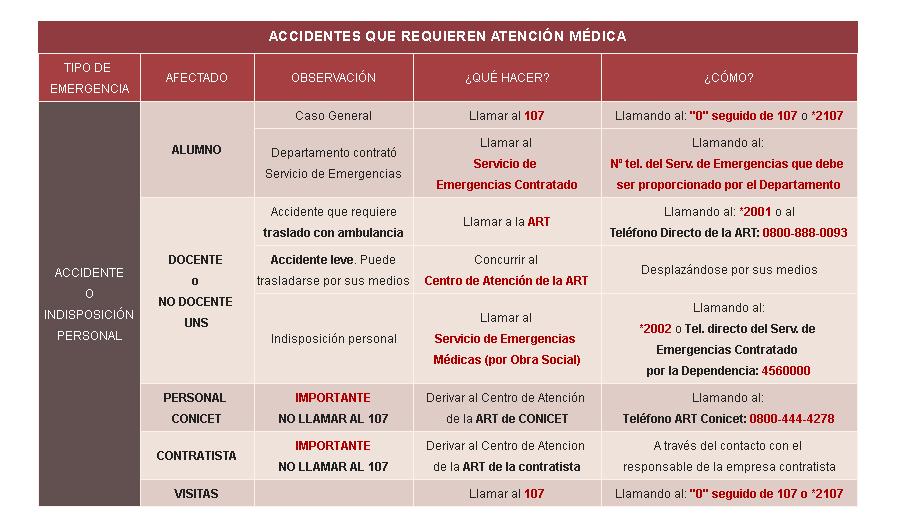 ACCIDENTES QUE REQUIEREN ATENCIÓN MÉDICA

| TIPO DE EMERGENCIA | AFECTADO | OBSERVACIÓN | ¿QUÉ HACER? | ¿CÓMO? |
|---|---|---|---|---|
| ACCIDENTE O INDISPOSICIÓN PERSONAL | ALUMNO | Caso General | Llamar al 107 | Llamando al: "0" seguido de 107 o *2107 |
| | | Departamento contrató Servicio de Emergencias | Llamar al Servicio de Emergencias Contratado | Llamando al: Nº tel. del Serv. de Emergencias que debe ser proporcionado por el Departamento |
| | DOCENTE o NO DOCENTE UNS | Accidente que requiere traslado con ambulancia | Llamar a la ART | Llamando al: *2001 o al Teléfono Directo de la ART: 0800-888-0093 |
| | | Accidente leve. Puede trasladarse por sus medios | Concurrir al Centro de Atención de la ART | Desplazándose por sus medios |
| | | Indisposición personal | Llamar al Servicio de Emergencias Médicas (por Obra Social) | Llamando al: *2002 o Tel. directo del Serv. de Emergencias Contratado por la Dependencia: 4560000 |
| | PERSONAL CONICET | IMPORTANTE NO LLAMAR AL 107 | Derivar al Centro de Atención de la ART de CONICET | Llamando al: Teléfono ART Conicet: 0800-444-4278 |
| | CONTRATISTA | IMPORTANTE NO LLAMAR AL 107 | Derivar al Centro de Atencion de la ART de la contratista | A través del contacto con el responsable de la empresa contratista |
| | VISITAS | | Llamar al 107 | Llamando al: "0" seguido de 107 o *2107 |